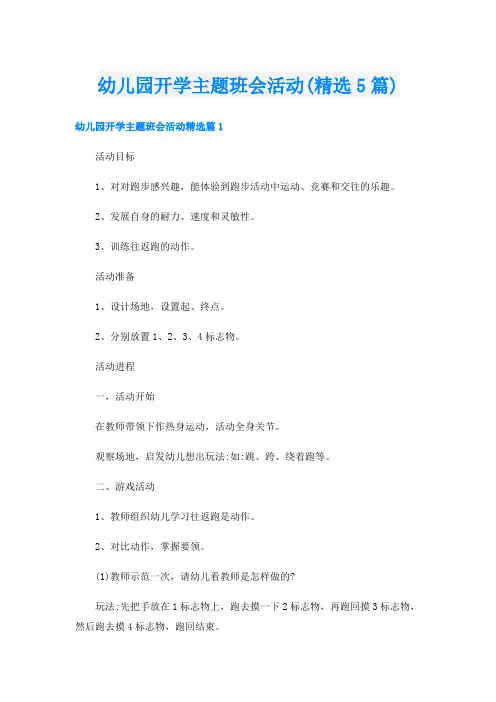 幼儿园开学主题班会活动(精选5篇)

幼儿园开学主题班会活动精选篇1

活动目标

1、对对跑步感兴趣，能体验到跑步活动中运动、竞赛和交往的乐趣。

2、发展自身的耐力、速度和灵敏性。

3、训练往返跑的动作。

活动准备

1、设计场地，设置起、终点。

2、分别放置1、2、3、4标志物。

活动进程

一、活动开始

在教师带领下作热身运动，活动全身关节。

观察场地，启发幼儿想出玩法:如:跳、跨、绕着跑等。

二、游戏活动

1、教师组织幼儿学习往返跑是动作。

2、对比动作，掌握要领。

(1)教师示范一次，请幼儿看教师是怎样做的?

玩法:先把手放在1标志物上，跑去摸一下2标志物，再跑回摸3标志物，然后跑去摸4标志物，跑回结束。